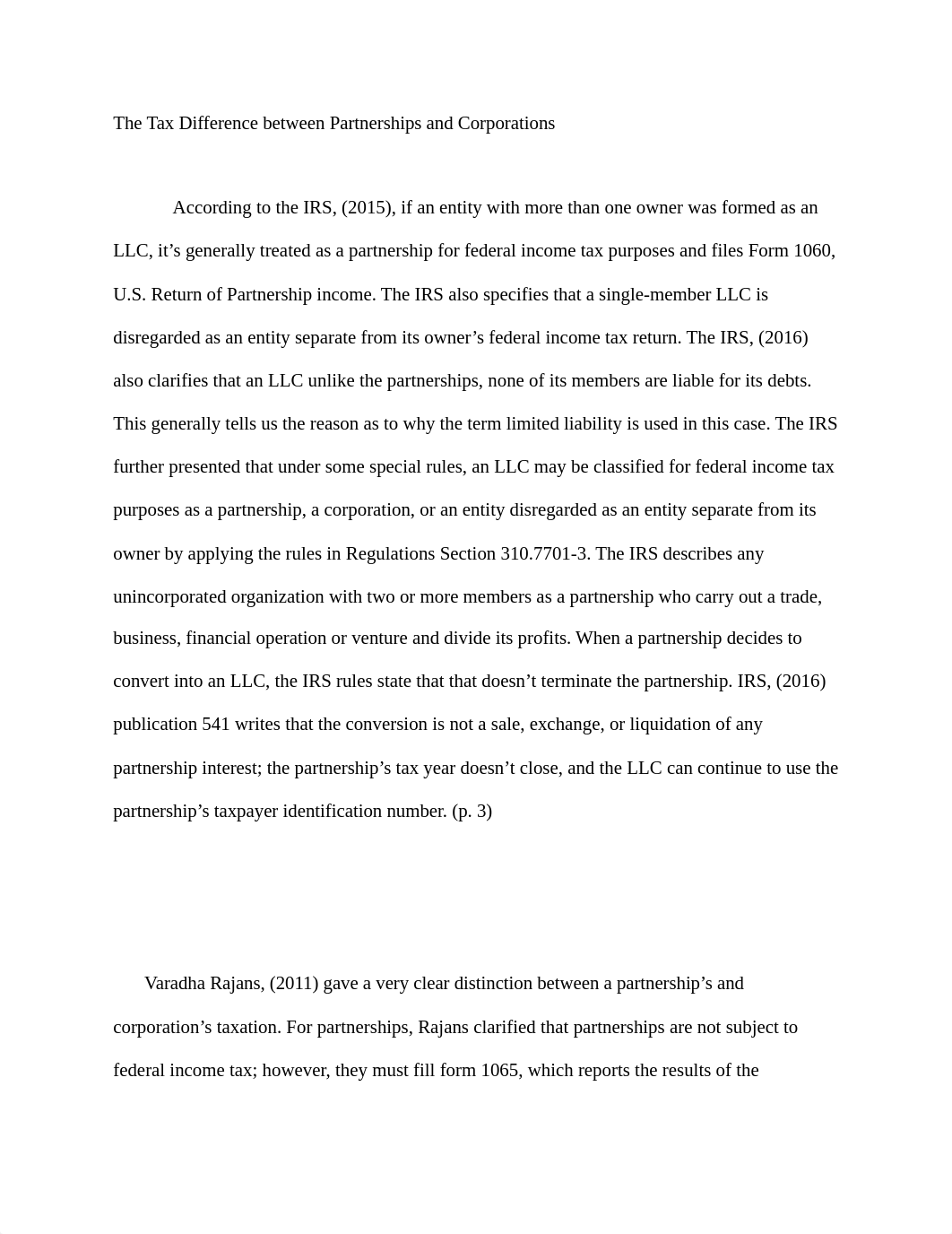 The Tax Difference between Partnerships and Corporations

According to the IRS, (2015), if an entity with more than one owner was formed as an LLC, it’s generally treated as a partnership for federal income tax purposes and files Form 1060, U.S. Return of Partnership income. The IRS also specifies that a single-member LLC is disregarded as an entity separate from its owner’s federal income tax return. The IRS, (2016) also clarifies that an LLC unlike the partnerships, none of its members are liable for its debts. This generally tells us the reason as to why the term limited liability is used in this case. The IRS further presented that under some special rules, an LLC may be classified for federal income tax purposes as a partnership, a corporation, or an entity disregarded as an entity separate from its owner by applying the rules in Regulations Section 310.7701-3. The IRS describes any unincorporated organization with two or more members as a partnership who carry out a trade, business, financial operation or venture and divide its profits. When a partnership decides to convert into an LLC, the IRS rules state that that doesn’t terminate the partnership. IRS, (2016) publication 541 writes that the conversion is not a sale, exchange, or liquidation of any partnership interest; the partnership’s tax year doesn’t close, and the LLC can continue to use the partnership’s taxpayer identification number. (p. 3)

Varadha Rajans, (2011) gave a very clear distinction between a partnership’s and corporation’s taxation. For partnerships, Rajans clarified that partnerships are not subject to federal income tax; however, they must fill form 1065, which reports the results of the